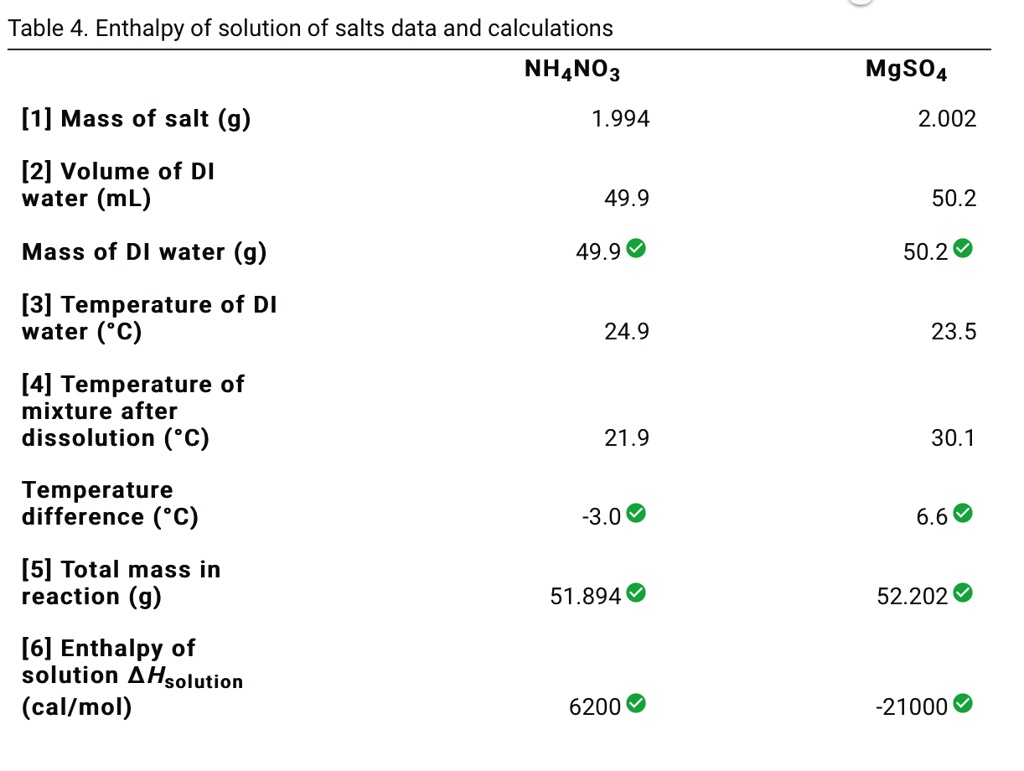 Table 4. Enthalpy of solution of salts data and calculations

| | $NH_4NO_3$ | $MgSO_4$ |
|---|---|---|
| [1] Mass of salt (g) | 1.994 | 2.002 |
| [2] Volume of DI water (mL) | 49.9 | 50.2 |
| Mass of DI water (g) | 49.9 | 50.2 |
| [3] Temperature of DI water (°C) | 24.9 | 23.5 |
| [4] Temperature of mixture after dissolution (°C) | 21.9 | 30.1 |
| Temperature difference (°C) | -3.0 | 6.6 |
| [5] Total mass in reaction (g) | 51.894 | 52.202 |
| [6] Enthalpy of solution $\Delta H_{solution}$ (cal/mol) | 6200 | -21000 |